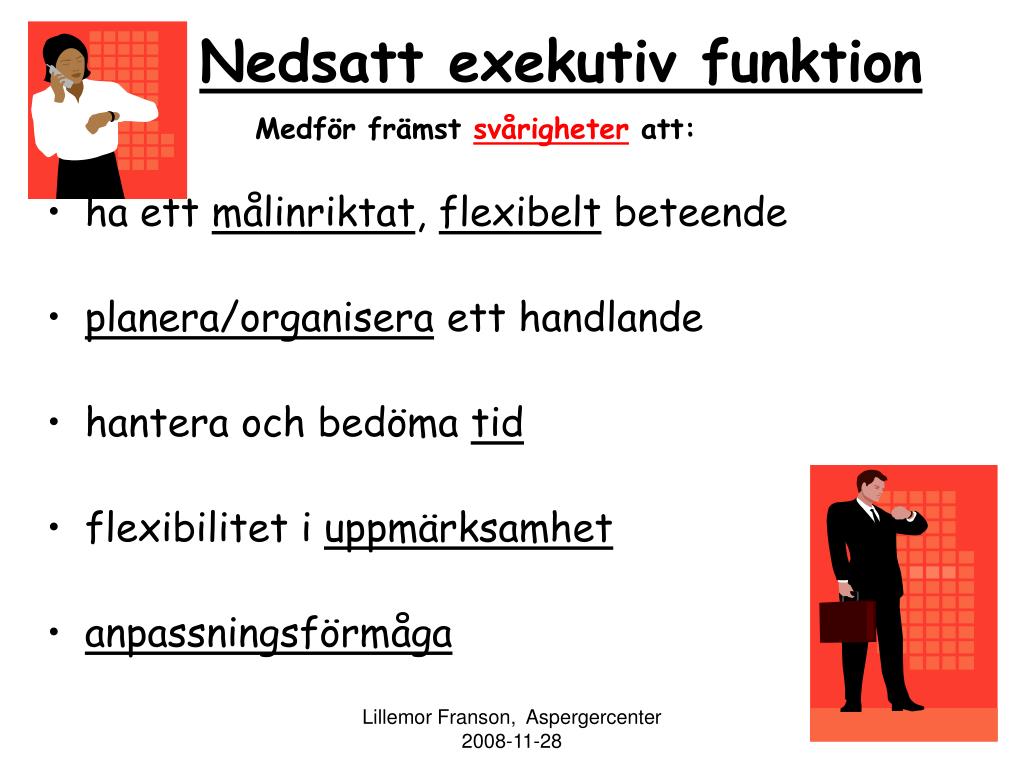 Nedsatt exekutiv funktion

Medför främst svårigheter att:

• ha ett målinriktat, flexibelt beteende

• planera/organisera ett handlande

• hantera och bedöma tid

• flexibilitet i uppmärksamhet

• anpassningsförmåga

Lillemor Franson, Aspergercenter
2008-11-28